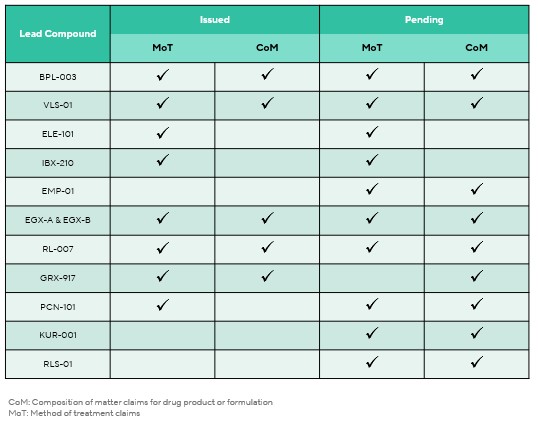 | Lead Compound | Issued MoT | Issued CoM | Pending MoT | Pending CoM |
|---|---|---|---|---|
| BPL-003 | ✓ | ✓ | ✓ | ✓ |
| VLS-01 | ✓ | ✓ | ✓ | ✓ |
| ELE-101 | ✓ | | ✓ | |
| IBX-210 | ✓ | | ✓ | |
| EMP-01 | | | ✓ | ✓ |
| EGX-A & EGX-B | ✓ | ✓ | ✓ | ✓ |
| RL-007 | ✓ | ✓ | ✓ | ✓ |
| GRX-917 | ✓ | ✓ | | ✓ |
| PCN-101 | ✓ | | ✓ | ✓ |
| KUR-001 | | | ✓ | ✓ |
| RLS-01 | | | ✓ | ✓ |

CoM: Composition of matter claims for drug product or formulation
MoT: Method of treatment claims